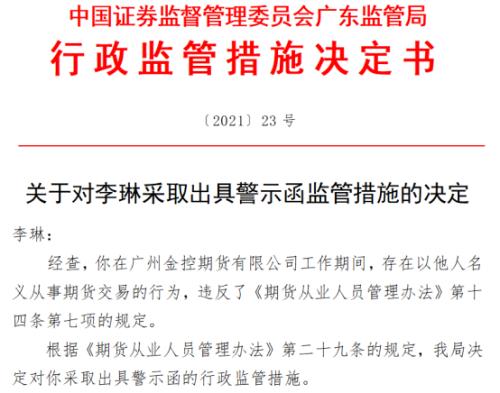 中国证券监督管理委员会广东监管局
行政监管措施决定书

〔2021〕23 号

关于对李琳采取出具警示函监管措施的决定

李琳：

经查，你在广州金控期货有限公司工作期间，存在以他人名义从事期货交易的行为，违反了《期货从业人员管理办法》第十四条第七项的规定。

根据《期货从业人员管理办法》第二十九条的规定，我局决定对你采取出具警示函的行政监管措施。